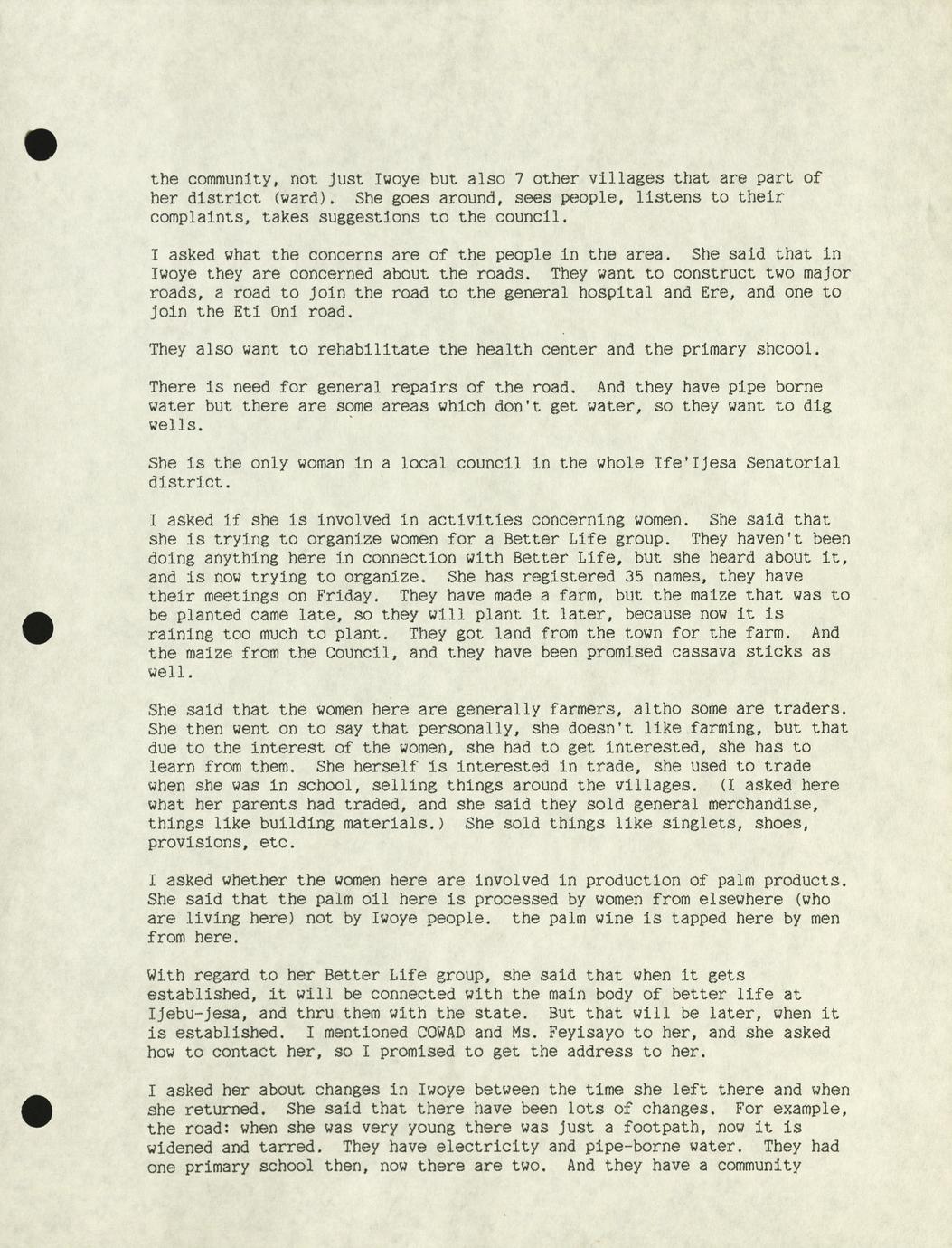 the community, not just Iwoye but also 7 other villages that are part of her district (ward). She goes around, sees people, listens to their complaints, takes suggestions to the council.

I asked what the concerns are of the people in the area. She said that in Iwoye they are concerned about the roads. They want to construct two major roads, a road to join the road to the general hospital and Ere, and one to join the Eti Oni road.

They also want to rehabilitate the health center and the primary shcool.

There is need for general repairs of the road. And they have pipe borne water but there are some areas which don't get water, so they want to dig wells.

She is the only woman in a local council in the whole Ife'Ijesa Senatorial district.

I asked if she is involved in activities concerning women. She said that she is trying to organize women for a Better Life group. They haven't been doing anything here in connection with Better Life, but she heard about it, and is now trying to organize. She has registered 35 names, they have their meetings on Friday. They have made a farm, but the maize that was to be planted came late, so they will plant it later, because now it is raining too much to plant. They got land from the town for the farm. And the maize from the Council, and they have been promised cassava sticks as well.

She said that the women here are generally farmers, altho some are traders. She then went on to say that personally, she doesn't like farming, but that due to the interest of the women, she had to get interested, she has to learn from them. She herself is interested in trade, she used to trade when she was in school, selling things around the villages. (I asked here what her parents had traded, and she said they sold general merchandise, things like building materials.) She sold things like singlets, shoes, provisions, etc.

I asked whether the women here are involved in production of palm products. She said that the palm oil here is processed by women from elsewhere (who are living here) not by Iwoye people. the palm wine is tapped here by men from here.

With regard to her Better Life group, she said that when it gets established, it will be connected with the main body of better life at Ijebu-jesa, and thru them with the state. But that will be later, when it is established. I mentioned COWAD and Ms. Feyisayo to her, and she asked how to contact her, so I promised to get the address to her.

I asked her about changes in Iwoye between the time she left there and when she returned. She said that there have been lots of changes. For example, the road: when she was very young there was just a footpath, now it is widened and tarred. They have electricity and pipe-borne water. They had one primary school then, now there are two. And they have a community